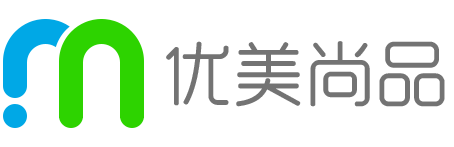 优美尚品